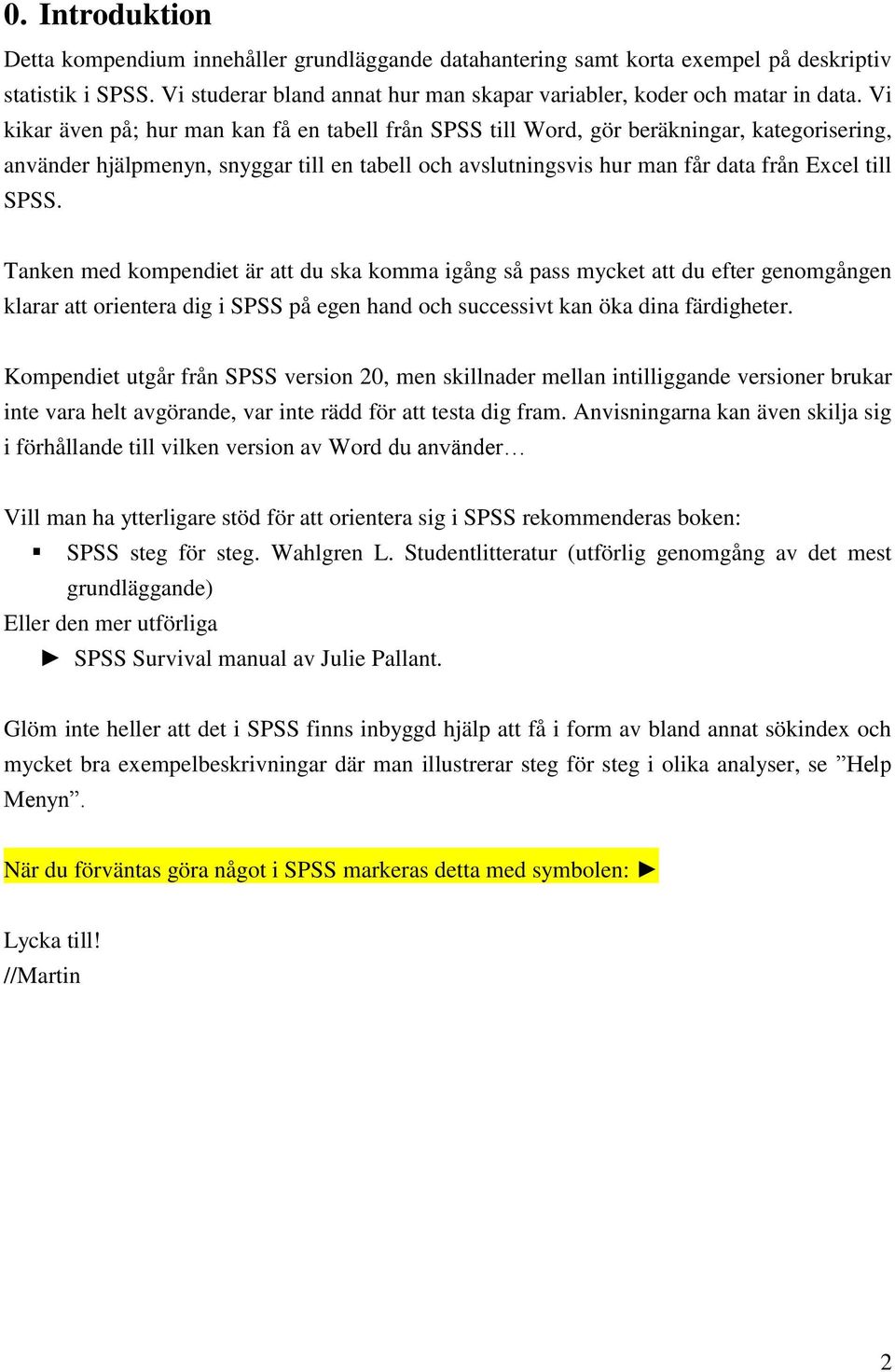 0. Introduktion

Detta kompendium innehåller grundläggande datahantering samt korta exempel på deskriptiv statistik i SPSS. Vi studerar bland annat hur man skapar variabler, koder och matar in data. Vi kikar även på; hur man kan få en tabell från SPSS till Word, gör beräkningar, kategorisering, använder hjälpmenyn, snyggar till en tabell och avslutningsvis hur man får data från Excel till SPSS.

Tanken med kompendiet är att du ska komma igång så pass mycket att du efter genomgången klarar att orientera dig i SPSS på egen hand och successivt kan öka dina färdigheter.

Kompendiet utgår från SPSS version 20, men skillnader mellan intilliggande versioner brukar inte vara helt avgörande, var inte rädd för att testa dig fram. Anvisningarna kan även skilja sig i förhållande till vilken version av Word du använder…

Vill man ha ytterligare stöd för att orientera sig i SPSS rekommenderas boken:
▪ SPSS steg för steg. Wahlgren L. Studentlitteratur (utförlig genomgång av det mest grundläggande)
Eller den mer utförliga
► SPSS Survival manual av Julie Pallant.

Glöm inte heller att det i SPSS finns inbyggd hjälp att få i form av bland annat sökindex och mycket bra exempelbeskrivningar där man illustrerar steg för steg i olika analyser, se ”Help Menyn”.

När du förväntas göra något i SPSS markeras detta med symbolen: ►

Lycka till!
//Martin

2